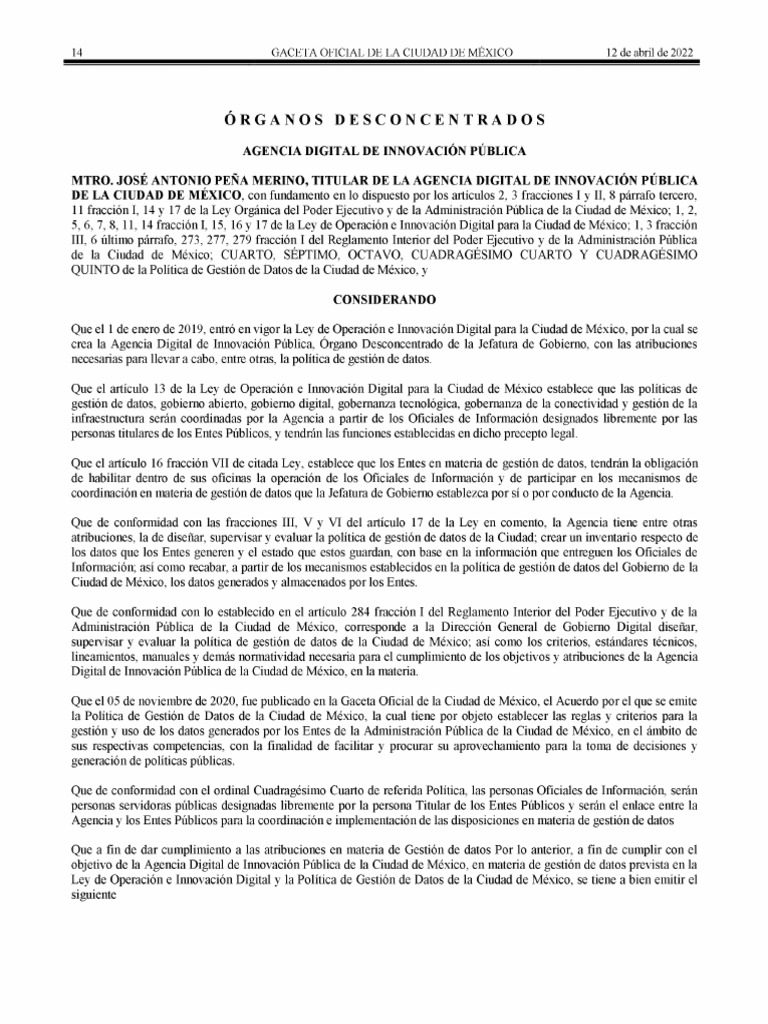 14 GACETA OFICIAL DE LA CIUDAD DE MÉXICO 12 de abril de 2022

ÓRGANOS DESCONCENTRADOS

AGENCIA DIGITAL DE INNOVACIÓN PÚBLICA

MTRO. JOSÉ ANTONIO PEÑA MERINO, TITULAR DE LA AGENCIA DIGITAL DE INNOVACIÓN PÚBLICA DE LA CIUDAD DE MÉXICO, con fundamento en lo dispuesto por los artículos 2, 3 fracciones I y II, 8 párrafo tercero, 11 fracción I, 14 y 17 de la Ley Orgánica del Poder Ejecutivo y de la Administración Pública de la Ciudad de México; 1, 2, 5, 6, 7, 8, 11, 14 fracción I, 15, 16 y 17 de la Ley de Operación e Innovación Digital para la Ciudad de México; 1, 3 fracción III, 6 último párrafo, 273, 277, 279 fracción I del Reglamento Interior del Poder Ejecutivo y de la Administración Pública de la Ciudad de México; CUARTO, SÉPTIMO, OCTAVO, CUADRAGÉSIMO CUARTO Y CUADRAGÉSIMO QUINTO de la Política de Gestión de Datos de la Ciudad de México, y

CONSIDERANDO

Que el 1 de enero de 2019, entró en vigor la Ley de Operación e Innovación Digital para la Ciudad de México, por la cual se crea la Agencia Digital de Innovación Pública, Órgano Desconcentrado de la Jefatura de Gobierno, con las atribuciones necesarias para llevar a cabo, entre otras, la política de gestión de datos.

Que el artículo 13 de la Ley de Operación e Innovación Digital para la Ciudad de México establece que las políticas de gestión de datos, gobierno abierto, gobierno digital, gobernanza tecnológica, gobernanza de la conectividad y gestión de la infraestructura serán coordinadas por la Agencia a partir de los Oficiales de Información designados libremente por las personas titulares de los Entes Públicos, y tendrán las funciones establecidas en dicho precepto legal.

Que el artículo 16 fracción VII de citada Ley, establece que los Entes en materia de gestión de datos, tendrán la obligación de habilitar dentro de sus oficinas la operación de los Oficiales de Información y de participar en los mecanismos de coordinación en materia de gestión de datos que la Jefatura de Gobierno establezca por sí o por conducto de la Agencia.

Que de conformidad con las fracciones III, V y VI del artículo 17 de la Ley en comento, la Agencia tiene entre otras atribuciones, la de diseñar, supervisar y evaluar la política de gestión de datos de la Ciudad; crear un inventario respecto de los datos que los Entes generen y el estado que estos guardan, con base en la información que entreguen los Oficiales de Información; así como recabar, a partir de los mecanismos establecidos en la política de gestión de datos del Gobierno de la Ciudad de México, los datos generados y almacenados por los Entes.

Que de conformidad con lo establecido en el artículo 284 fracción I del Reglamento Interior del Poder Ejecutivo y de la Administración Pública de la Ciudad de México, corresponde a la Dirección General de Gobierno Digital diseñar, supervisar y evaluar la política de gestión de datos de la Ciudad de México; así como los criterios, estándares técnicos, lineamientos, manuales y demás normatividad necesaria para el cumplimiento de los objetivos y atribuciones de la Agencia Digital de Innovación Pública de la Ciudad de México, en la materia.

Que el 05 de noviembre de 2020, fue publicado en la Gaceta Oficial de la Ciudad de México, el Acuerdo por el que se emite la Política de Gestión de Datos de la Ciudad de México, la cual tiene por objeto establecer las reglas y criterios para la gestión y uso de los datos generados por los Entes de la Administración Pública de la Ciudad de México, en el ámbito de sus respectivas competencias, con la finalidad de facilitar y procurar su aprovechamiento para la toma de decisiones y generación de políticas públicas.

Que de conformidad con el ordinal Cuadragésimo Cuarto de referida Política, las personas Oficiales de Información, serán personas servidoras públicas designadas libremente por la persona Titular de los Entes Públicos y serán el enlace entre la Agencia y los Entes Públicos para la coordinación e implementación de las disposiciones en materia de gestión de datos

Que a fin de dar cumplimiento a las atribuciones en materia de Gestión de datos Por lo anterior, a fin de cumplir con el objetivo de la Agencia Digital de Innovación Pública de la Ciudad de México, en materia de gestión de datos prevista en la Ley de Operación e Innovación Digital y la Política de Gestión de Datos de la Ciudad de México, se tiene a bien emitir el siguiente